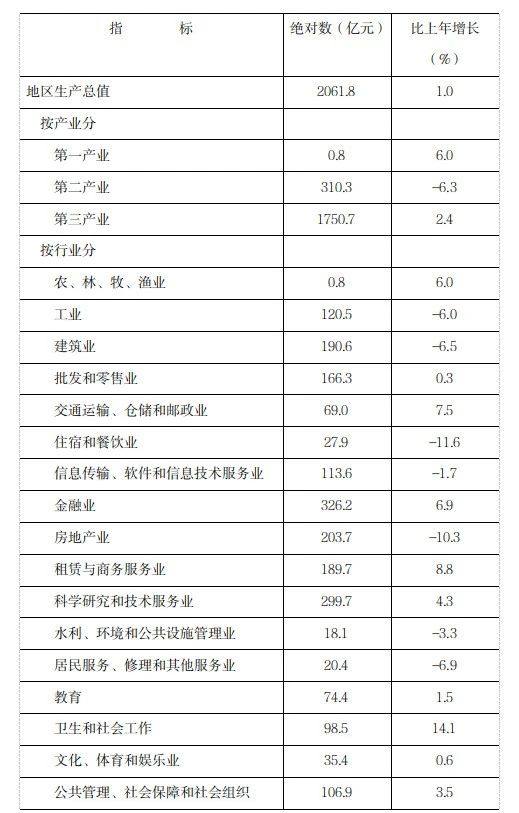 | 指　　标 | 绝对数（亿元） | 比上年增长（%） |
|---|---|---|
| 地区生产总值 | 2061.8 | 1.0 |
| 按产业分 | | |
| 第一产业 | 0.8 | 6.0 |
| 第二产业 | 310.3 | -6.3 |
| 第三产业 | 1750.7 | 2.4 |
| 按行业分 | | |
| 农、林、牧、渔业 | 0.8 | 6.0 |
| 工业 | 120.5 | -6.0 |
| 建筑业 | 190.6 | -6.5 |
| 批发和零售业 | 166.3 | 0.3 |
| 交通运输、仓储和邮政业 | 69.0 | 7.5 |
| 住宿和餐饮业 | 27.9 | -11.6 |
| 信息传输、软件和信息技术服务业 | 113.6 | -1.7 |
| 金融业 | 326.2 | 6.9 |
| 房地产业 | 203.7 | -10.3 |
| 租赁与商务服务业 | 189.7 | 8.8 |
| 科学研究和技术服务业 | 299.7 | 4.3 |
| 水利、环境和公共设施管理业 | 18.1 | -3.3 |
| 居民服务、修理和其他服务业 | 20.4 | -6.9 |
| 教育 | 74.4 | 1.5 |
| 卫生和社会工作 | 98.5 | 14.1 |
| 文化、体育和娱乐业 | 35.4 | 0.6 |
| 公共管理、社会保障和社会组织 | 106.9 | 3.5 |